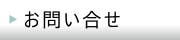 お問い合せ